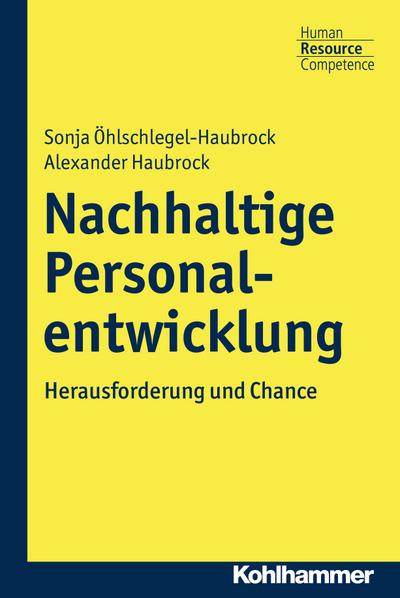 Human
Resource
Competence

Sonja Öhlschlegel-Haubrock
Alexander Haubrock

Nachhaltige Personalentwicklung

Herausforderung und Chance

Kohlhammer